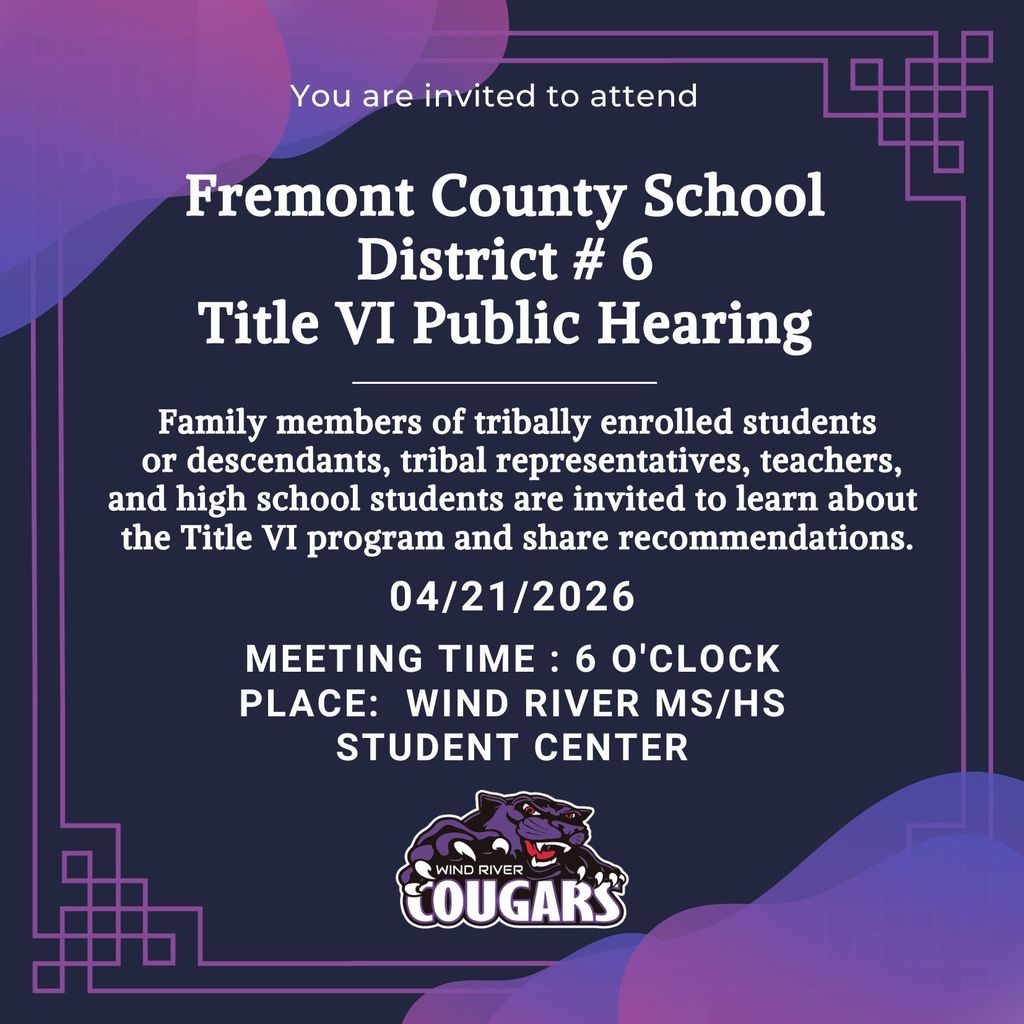 You are invited to attend

Fremont County School District # 6 Title VI Public Hearing

Family members of tribally enrolled students or descendants, tribal representatives, teachers, and high school students are invited to learn about the Title VI program and share recommendations.

04/21/2026

MEETING TIME : 6 O'CLOCK
PLACE: WIND RIVER MS/HS STUDENT CENTER

WIND RIVER
COUGARS